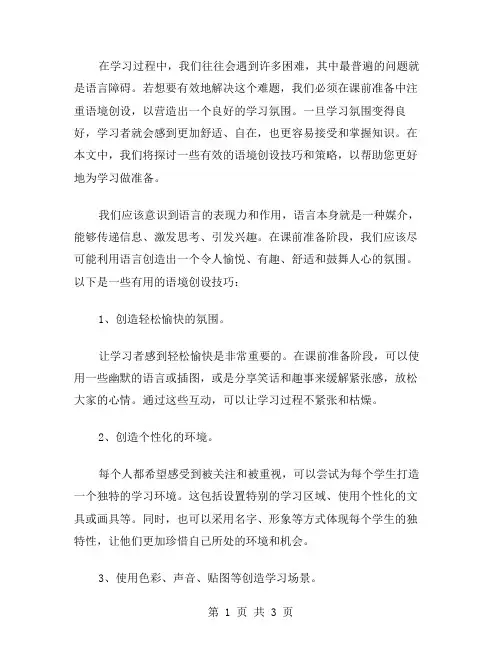 在学习过程中，我们往往会遇到许多困难，其中最普遍的问题就是语言障碍。若想要有效地解决这个难题，我们必须在课前准备中注重语境创设，以营造出一个良好的学习氛围。一旦学习氛围变得良好，学习者就会感到更加舒适、自在，也更容易接受和掌握知识。在本文中，我们将探讨一些有效的语境创设技巧和策略，以帮助您更好地为学习做准备。

我们应该意识到语言的表现力和作用，语言本身就是一种媒介，能够传递信息、激发思考、引发兴趣。在课前准备阶段，我们应该尽可能利用语言创造出一个令人愉悦、有趣、舒适和鼓舞人心的氛围。以下是一些有用的语境创设技巧：

1、创造轻松愉快的氛围。

让学习者感到轻松愉快是非常重要的。在课前准备阶段，可以使用一些幽默的语言或插图，或是分享笑话和趣事来缓解紧张感，放松大家的心情。通过这些互动，可以让学习过程不紧张和枯燥。

2、创造个性化的环境。

每个人都希望感受到被关注和被重视，可以尝试为每个学生打造一个独特的学习环境。这包括设置特别的学习区域、使用个性化的文具或画具等。同时，也可以采用名字、形象等方式体现每个学生的独特性，让他们更加珍惜自己所处的环境和机会。

3、使用色彩、声音、贴图等创造学习场景。

第 1 页 共 3 页